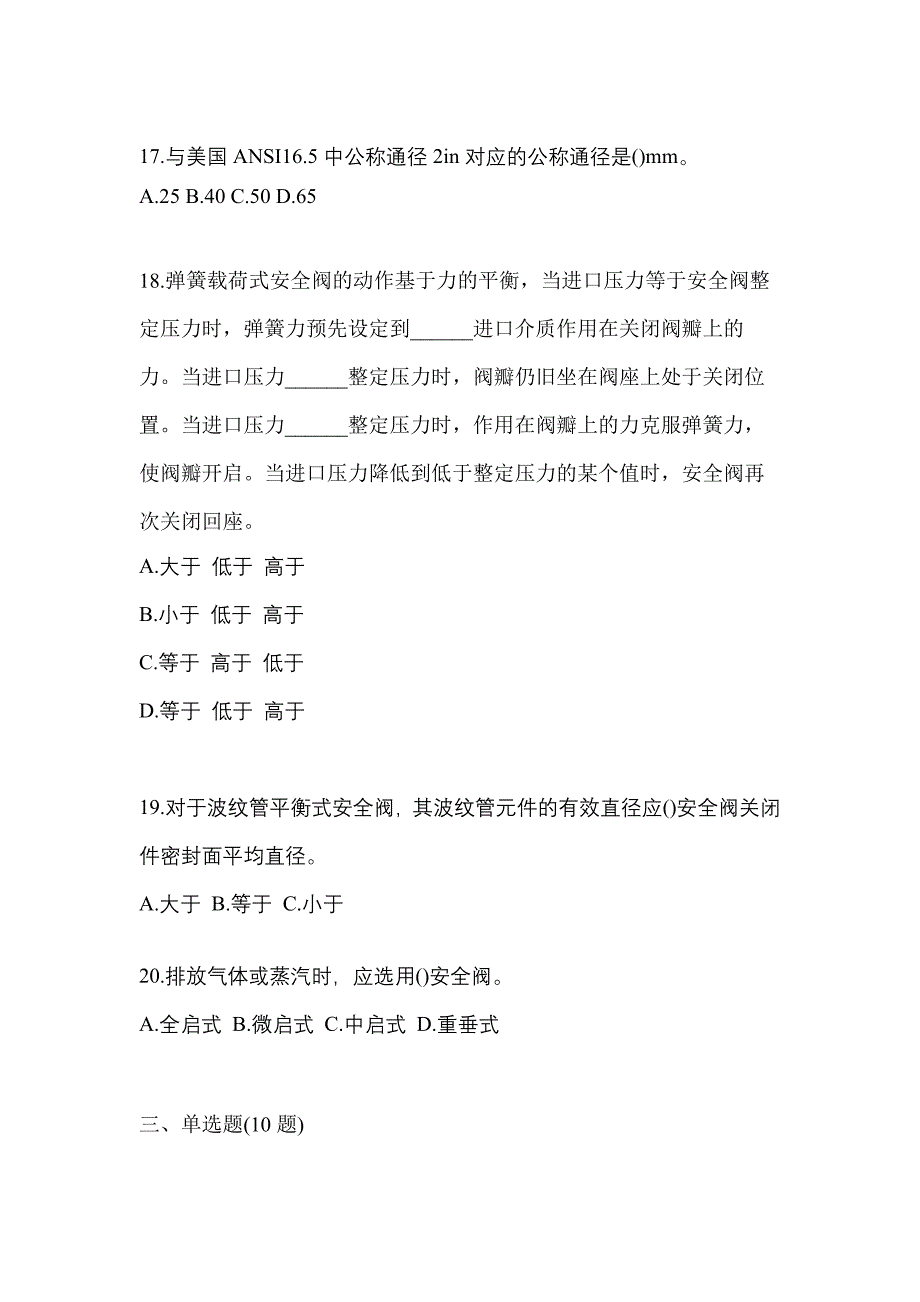 17.与美国 ANSI16.5 中公称通径 2in 对应的公称通径是()mm。
A.25 B.40 C.50 D.65

18.弹簧载荷式安全阀的动作基于力的平衡，当进口压力等于安全阀整定压力时，弹簧力预先设定到______进口介质作用在关闭阀瓣上的力。当进口压力______整定压力时，阀瓣仍旧坐在阀座上处于关闭位置。当进口压力______整定压力时，作用在阀瓣上的力克服弹簧力，使阀瓣开启。当进口压力降低到低于整定压力的某个值时，安全阀再次关闭回座。
A.大于 低于 高于
B.小于 低于 高于
C.等于 高于 低于
D.等于 低于 高于

19.对于波纹管平衡式安全阀，其波纹管元件的有效直径应()安全阀关闭件密封面平均直径。
A.大于 B.等于 C.小于

20.排放气体或蒸汽时，应选用()安全阀。
A.全启式 B.微启式 C.中启式 D.重垂式

三、单选题(10 题)